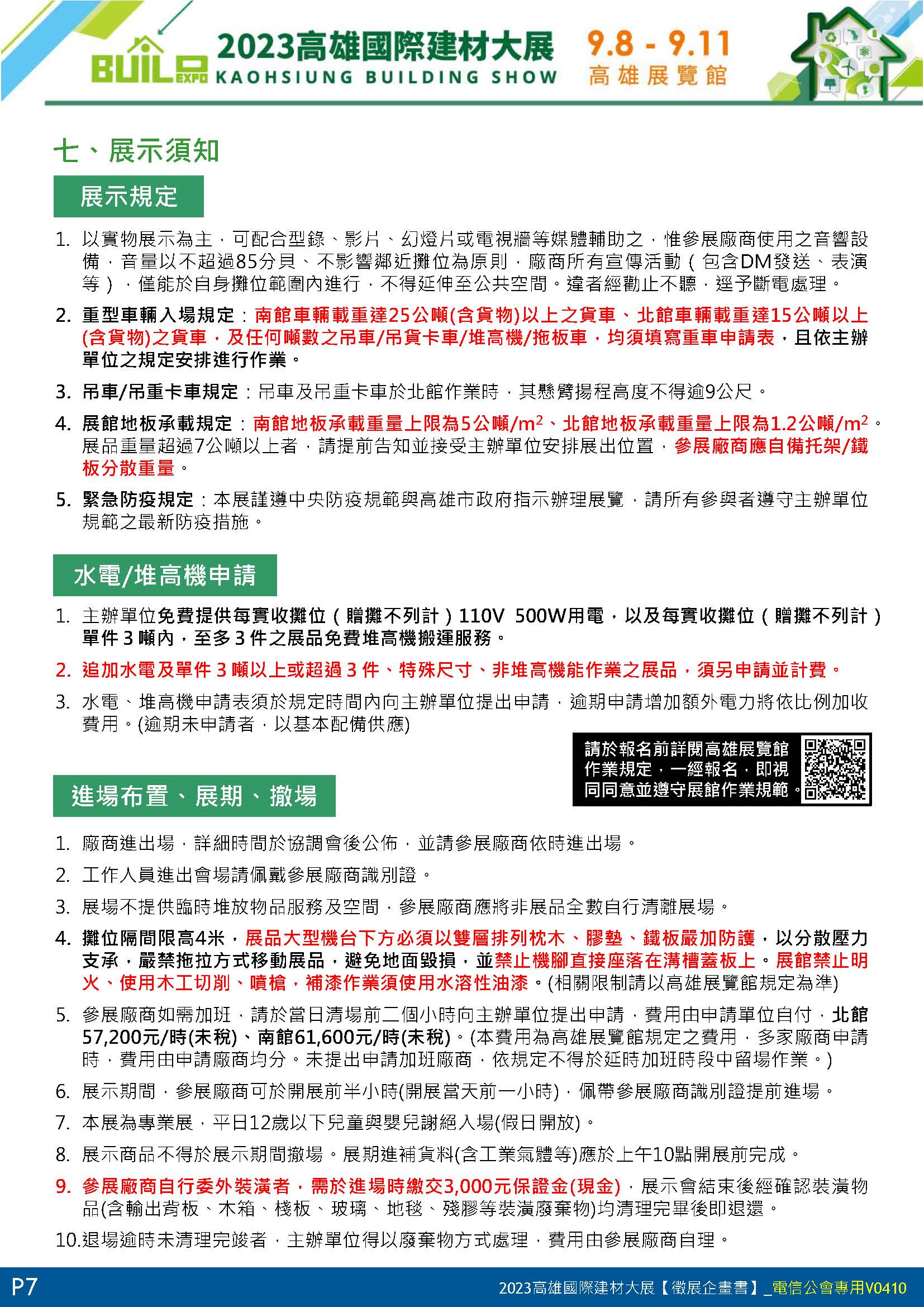 BUILD EXPO 2023高雄國際建材大展 KAOHSIUNG BUILDING SHOW 9.8 - 9.11 高雄展覽館

七、展示須知

展示規定

1. 以實物展示為主，可配合型錄、影片、幻燈片或電視牆等媒體輔助之，惟參展廠商使用之音響設備，音量以不超過85分貝、不影響鄰近攤位為原則，廠商所有宣傳活動（包含DM發送、表演等），僅能於自身攤位範圍內進行，不得延伸至公共空間。違者經勸止不聽，逕予斷電處理。

2. 重型車輛入場規定：南館車輛載重達25公噸(含貨物)以上之貨車、北館車輛載重達15公噸以上(含貨物)之貨車，及任何噸數之吊車/吊貨卡車/堆高機/拖板車，均須填寫重車申請表，且依主辦單位之規定安排進行作業。

3. 吊車/吊重卡車規定：吊車及吊重卡車於北館作業時，其懸臂揚程高度不得逾9公尺。

4. 展館地板承載規定：南館地板承載重量上限為5公噸/$m^2$、北館地板承載重量上限為1.2公噸/$m^2$。展品重量超過7公噸以上者，請提前告知並接受主辦單位安排展出位置，參展廠商應自備托架/鐵板分散重量。

5. 緊急防疫規定：本展謹遵中央防疫規範與高雄市政府指示辦理展覽，請所有參與者遵守主辦單位規範之最新防疫措施。

水電/堆高機申請

1. 主辦單位免費提供每實收攤位（贈攤不列計）110V 500W用電，以及每實收攤位（贈攤不列計）單件 3 噸內，至多 3 件之展品免費堆高機搬運服務。

2. 追加水電及單件 3 噸以上或超過 3 件、特殊尺寸、非堆高機能作業之展品，須另申請並計費。

3. 水電、堆高機申請表須於規定時間內向主辦單位提出申請，逾期申請增加額外電力將依比例加收費用。(逾期未申請者，以基本配備供應)

請於報名前詳閱高雄展覽館作業規定，一經報名，即視同同意並遵守展館作業規範。

進場布置、展期、撤場

1. 廠商進出場，詳細時間於協調會後公佈，並請參展廠商依時進出場。

2. 工作人員進出會場請佩戴參展廠商識別證。

3. 展場不提供臨時堆放物品服務及空間，參展廠商應將非展品全數自行清離展場。

4. 攤位隔間限高4米，展品大型機台下方必須以雙層排列枕木、膠墊、鐵板嚴加防護，以分散壓力支承，嚴禁拖拉方式移動展品，避免地面毀損，並禁止機腳直接座落在溝槽蓋板上。展館禁止明火、使用木工切削、噴槍，補漆作業須使用水溶性油漆。(相關限制請以高雄展覽館規定為準)

5. 參展廠商如需加班，請於當日清場前二個小時向主辦單位提出申請，費用由申請單位自付，北館57,200元/時(未稅)、南館61,600元/時(未稅)。(本費用為高雄展覽館規定之費用，多家廠商申請時，費用由申請廠商均分。未提出申請加班廠商，依規定不得於延時加班時段中留場作業。)

6. 展示期間，參展廠商可於開展前半小時(開展當天前一小時)，佩帶參展廠商識別證提前進場。

7. 本展為專業展，平日12歲以下兒童與嬰兒謝絕入場(假日開放)。

8. 展示商品不得於展示期間撤場。展期進補貨料(含工業氣體等)應於上午10點開展前完成。

9. 參展廠商自行委外裝潢者，需於進場時繳交3,000元保證金(現金)，展示會結束後經確認裝潢物品(含輸出背板、木箱、棧板、玻璃、地毯、殘膠等裝潢廢棄物)均清理完畢後即退還。

10.退場逾時未清理完竣者，主辦單位得以廢棄物方式處理，費用由參展廠商自理。

P7

2023高雄國際建材大展【徵展企畫書】_電信公會專用V0410